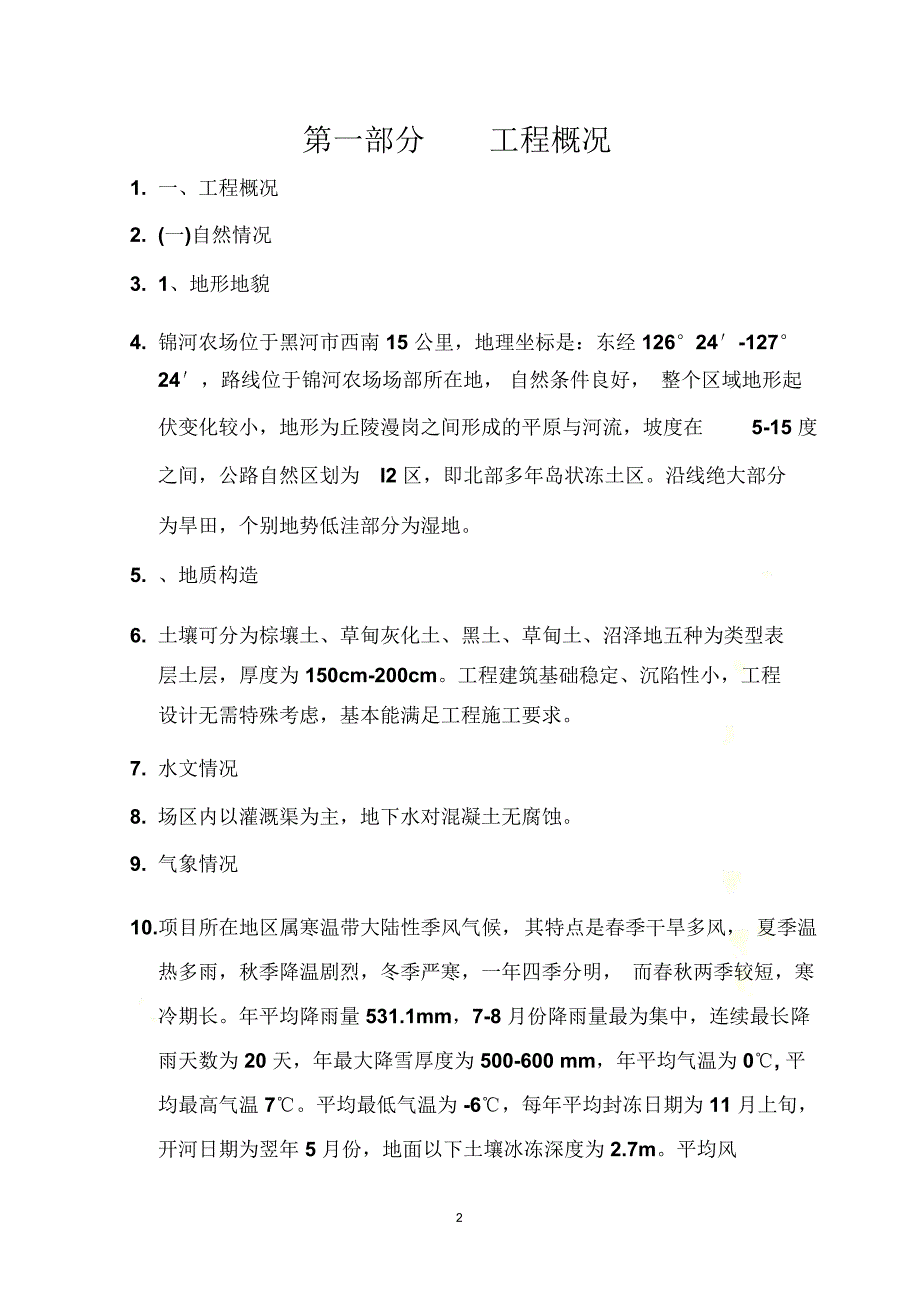 第一部分　　工程概况

1. 一、工程概况

2. (一)自然情况

3. 1、地形地貌

4. 锦河农场位于黑河市西南 15 公里，地理坐标是：东经 126° 24′ -127° 24′，路线位于锦河农场场部所在地，自然条件良好，整个区域地形起伏变化较小，地形为丘陵漫岗之间形成的平原与河流，坡度在 5-15 度之间，公路自然区划为 I2 区，即北部多年岛状冻土区。沿线绝大部分为旱田，个别地势低洼部分为湿地。

5. 、地质构造

6. 土壤可分为棕壤土、草甸灰化土、黑土、草甸土、沼泽地五种为类型表层土层，厚度为 150cm-200cm。工程建筑基础稳定、沉陷性小，工程设计无需特殊考虑，基本能满足工程施工要求。

7. 水文情况

8. 场区内以灌溉渠为主，地下水对混凝土无腐蚀。

9. 气象情况

10. 项目所在地区属寒温带大陆性季风气候，其特点是春季干旱多风，夏季温热多雨，秋季降温剧烈，冬季严寒，一年四季分明，而春秋两季较短，寒冷期长。年平均降雨量 531.1mm，7-8 月份降雨量最为集中，连续最长降雨天数为 20 天，年最大降雪厚度为 500-600 mm，年平均气温为 0℃, 平均最高气温 7℃。平均最低气温为 -6℃，每年平均封冻日期为 11 月上旬，开河日期为翌年 5 月份，地面以下土壤冰冻深度为 2.7m。平均风

2